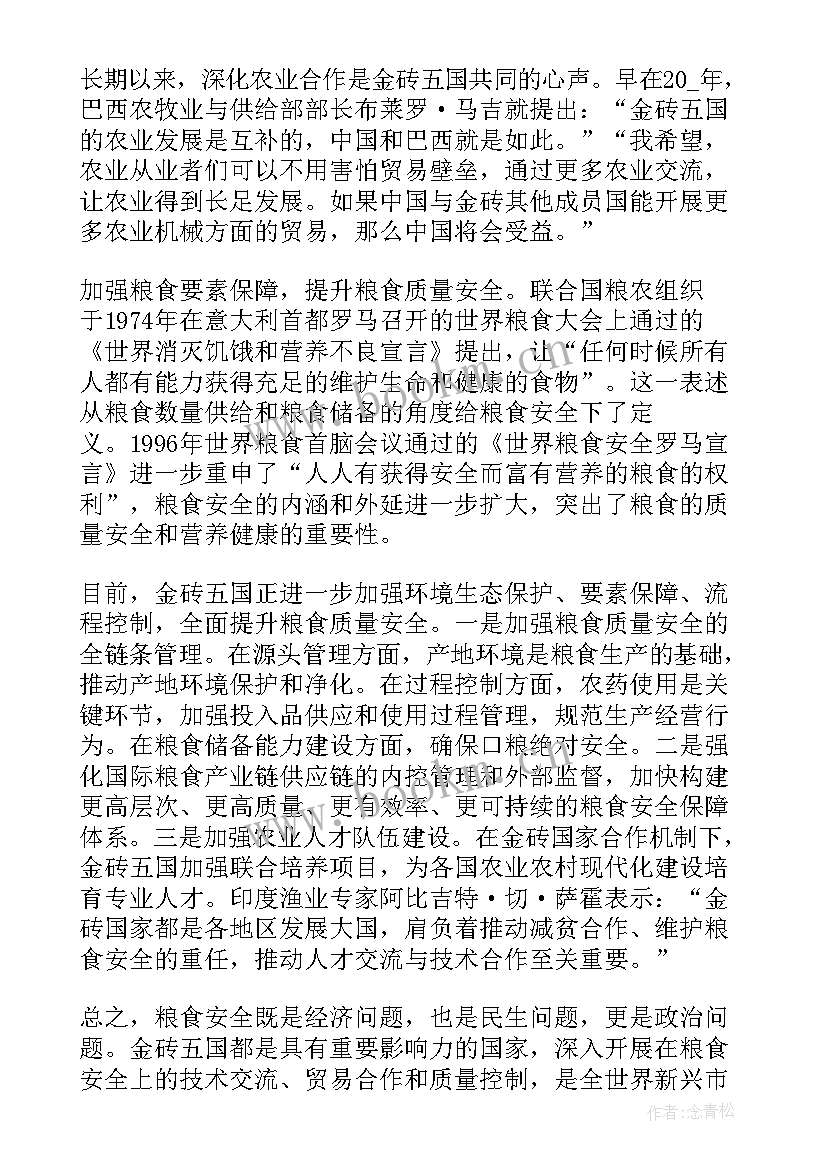 长期以来，深化农业合作是金砖五国共同的心声。早在20_年，巴西农牧业与供给部部长布莱罗·马吉就提出：“金砖五国的农业发展是互补的，中国和巴西就是如此。”“我希望，农业从业者们可以不用害怕贸易壁垒，通过更多农业交流，让农业得到长足发展。如果中国与金砖其他成员国能开展更多农业机械方面的贸易，那么中国将会受益。”

加强粮食要素保障，提升粮食质量安全。联合国粮农组织于1974年在意大利首都罗马召开的世界粮食大会上通过的《世界消灭饥饿和营养不良宣言》提出，让“任何时候所有人都有能力获得充足的维护生命和健康的食物”。这一表述从粮食数量供给和粮食储备的角度给粮食安全下了定义。1996年世界粮食首脑会议通过的《世界粮食安全罗马宣言》进一步重申了“人人有获得安全而富有营养的粮食的权利”，粮食安全的内涵和外延进一步扩大，突出了粮食的质量安全和营养健康的重要性。

目前，金砖五国正进一步加强环境生态保护、要素保障、流程控制，全面提升粮食质量安全。一是加强粮食质量安全的全链条管理。在源头管理方面，产地环境是粮食生产的基础，推动产地环境保护和净化。在过程控制方面，农药使用是关键环节，加强投入品供应和使用过程管理，规范生产经营行为。在粮食储备能力建设方面，确保口粮绝对安全。二是强化国际粮食产业链供应链的内控管理和外部监督，加快构建更高层次、更高质量、更有效率、更可持续的粮食安全保障体系。三是加强农业人才队伍建设。在金砖国家合作机制下，金砖五国加强联合培养项目，为各国农业农村现代化建设培育专业人才。印度渔业专家阿比吉特·切·萨霍表示：“金砖国家都是各地区发展大国，肩负着推动减贫合作、维护粮食安全的重任，推动人才交流与技术合作至关重要。”

总之，粮食安全既是经济问题，也是民生问题，更是政治问题。金砖五国都是具有重要影响力的国家，深入开展在粮食安全上的技术交流、贸易合作和质量控制，是全世界新兴市

作者：念青松